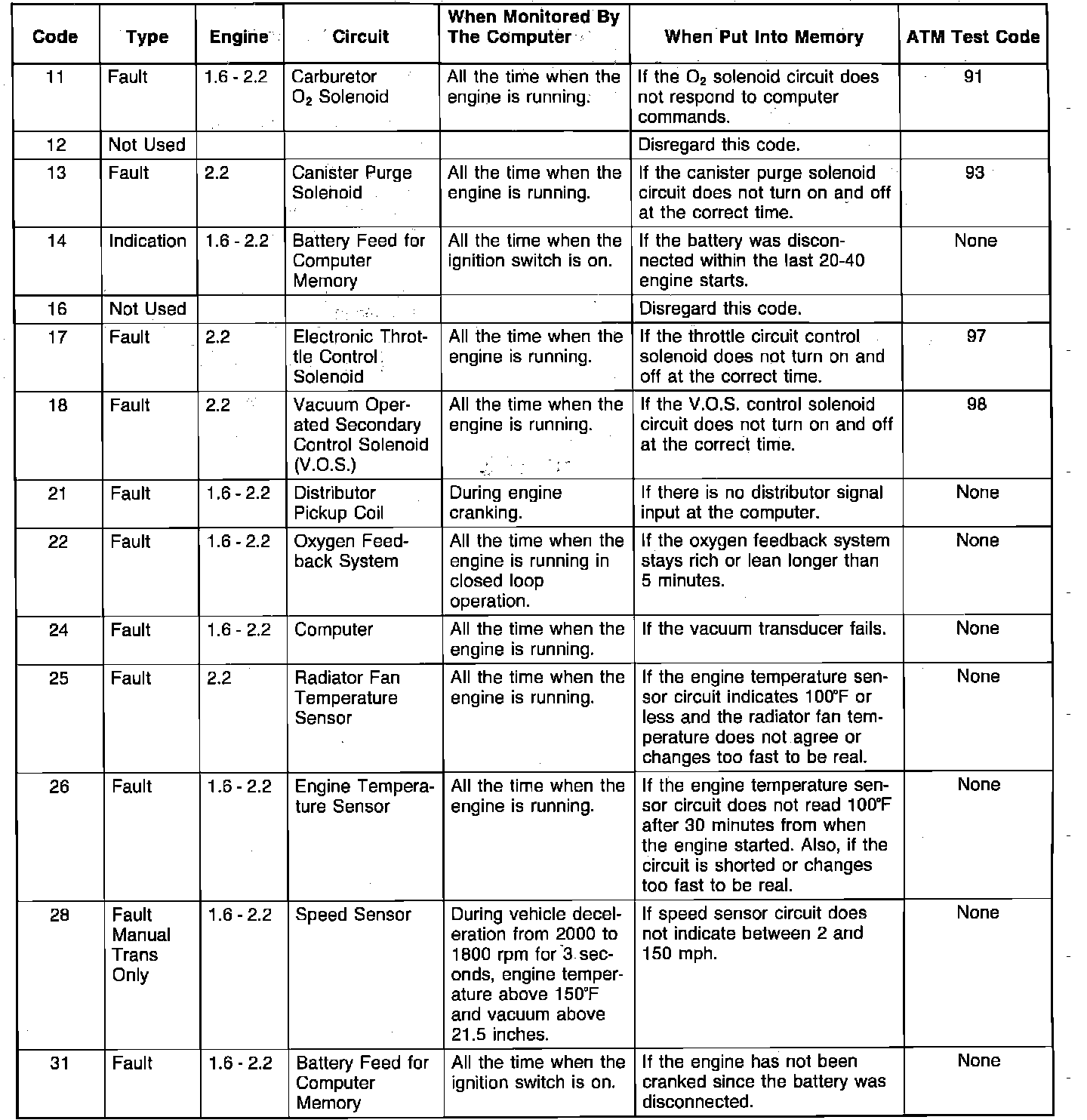 | Code | Type | Engine | Circuit | When Monitored By The Computer | When Put Into Memory | ATM Test Code |
|---|---|---|---|---|---|---|
| 11 | Fault | 1.6 - 2.2 | Carburetor $O_2$ Solenoid | All the time when the engine is running. | If the $O_2$ solenoid circuit does not respond to computer commands. | 91 |
| 12 | Not Used | | | | Disregard this code. | |
| 13 | Fault | 2.2 | Canister Purge Solenoid | All the time when the engine is running. | If the canister purge solenoid circuit does not turn on and off at the correct time. | 93 |
| 14 | Indication | 1.6 - 2.2 | Battery Feed for Computer Memory | All the time when the ignition switch is on. | If the battery was disconnected within the last 20-40 engine starts. | None |
| 16 | Not Used | | | | Disregard this code. | |
| 17 | Fault | 2.2 | Electronic Throttle Control Solenoid | All the time when the engine is running. | If the throttle circuit control solenoid does not turn on and off at the correct time. | 97 |
| 18 | Fault | 2.2 | Vacuum Operated Secondary Control Solenoid (V.O.S.) | All the time when the engine is running. | If the V.O.S. control solenoid circuit does not turn on and off at the correct time. | 98 |
| 21 | Fault | 1.6 - 2.2 | Distributor Pickup Coil | During engine cranking. | If there is no distributor signal input at the computer. | None |
| 22 | Fault | 1.6 - 2.2 | Oxygen Feedback System | All the time when the engine is running in closed loop operation. | If the oxygen feedback system stays rich or lean longer than 5 minutes. | None |
| 24 | Fault | 1.6 - 2.2 | Computer | All the time when the engine is running. | If the vacuum transducer fails. | None |
| 25 | Fault | 2.2 | Radiator Fan Temperature Sensor | All the time when the engine is running. | If the engine temperature sensor circuit indicates 100°F or less and the radiator fan temperature does not agree or changes too fast to be real. | None |
| 26 | Fault | 1.6 - 2.2 | Engine Temperature Sensor | All the time when the engine is running. | If the engine temperature sensor circuit does not read 100°F after 30 minutes from when the engine started. Also, if the circuit is shorted or changes too fast to be real. | None |
| 28 | Fault Manual Trans Only | 1.6 - 2.2 | Speed Sensor | During vehicle deceleration from 2000 to 1800 rpm for 3 seconds, engine temperature above 150°F and vacuum above 21.5 inches. | If speed sensor circuit does not indicate between 2 and 150 mph. | None |
| 31 | Fault | 1.6 - 2.2 | Battery Feed for Computer Memory | All the time when the ignition switch is on. | If the engine has not been cranked since the battery was disconnected. | None |